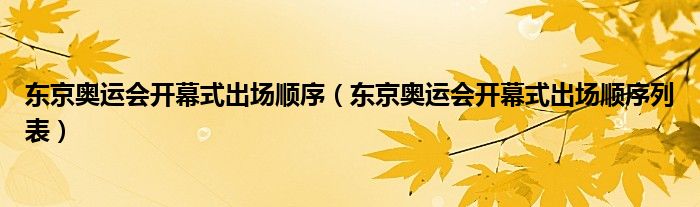 东京奥运会开幕式出场顺序（东京奥运会开幕式出场顺序列表）